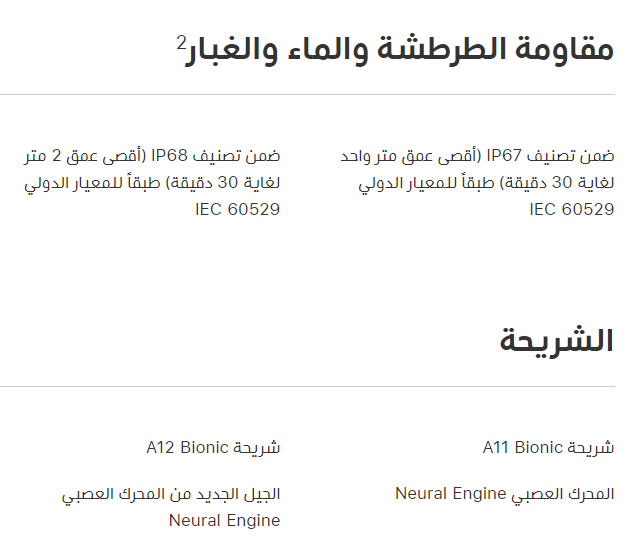 مقاومة الطرطشة والماء والغبار$^2$

ضمن تصنيف IP67 (أقصى عمق متر واحد لغاية 30 دقيقة) طبقاً للمعيار الدولي IEC 60529

ضمن تصنيف IP68 (أقصى عمق 2 متر لغاية 30 دقيقة) طبقاً للمعيار الدولي IEC 60529

الشريحة

شريحة A11 Bionic

المحرك العصبي Neural Engine

شريحة A12 Bionic

الجيل الجديد من المحرك العصبي Neural Engine